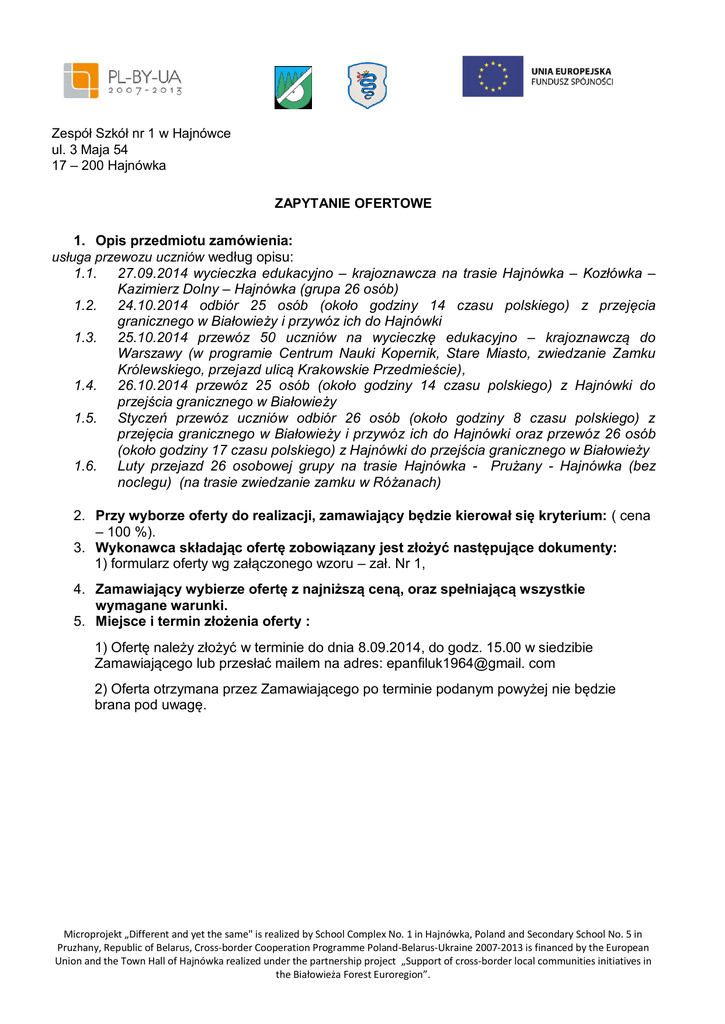 PL-BY-UA
2007-2013

UNIA EUROPEJSKA
FUNDUSZ SPÓJNOŚCI

Zespół Szkół nr 1 w Hajnówce
ul. 3 Maja 54
17 – 200 Hajnówka

ZAPYTANIE OFERTOWE

1. Opis przedmiotu zamówienia:
usługa przewozu uczniów według opisu:
1.1. 27.09.2014 wycieczka edukacyjno – krajoznawcza na trasie Hajnówka – Kozłówka – Kazimierz Dolny – Hajnówka (grupa 26 osób)
1.2. 24.10.2014 odbiór 25 osób (około godziny 14 czasu polskiego) z przejęcia granicznego w Białowieży i przywóz ich do Hajnówki
1.3. 25.10.2014 przewóz 50 uczniów na wycieczkę edukacyjno – krajoznawczą do Warszawy (w programie Centrum Nauki Kopernik, Stare Miasto, zwiedzanie Zamku Królewskiego, przejazd ulicą Krakowskie Przedmieście),
1.4. 26.10.2014 przewóz 25 osób (około godziny 14 czasu polskiego) z Hajnówki do przejścia granicznego w Białowieży
1.5. Styczeń przewóz uczniów odbiór 26 osób (około godziny 8 czasu polskiego) z przejęcia granicznego w Białowieży i przywóz ich do Hajnówki oraz przewóz 26 osób (około godziny 17 czasu polskiego) z Hajnówki do przejścia granicznego w Białowieży
1.6. Luty przejazd 26 osobowej grupy na trasie Hajnówka - Prużany - Hajnówka (bez noclegu) (na trasie zwiedzanie zamku w Różanach)

2. Przy wyborze oferty do realizacji, zamawiający będzie kierował się kryterium: ( cena – 100 %).
3. Wykonawca składając ofertę zobowiązany jest złożyć następujące dokumenty:
1) formularz oferty wg załączonego wzoru – zał. Nr 1,
4. Zamawiający wybierze ofertę z najniższą ceną, oraz spełniającą wszystkie wymagane warunki.
5. Miejsce i termin złożenia oferty :

1) Ofertę należy złożyć w terminie do dnia 8.09.2014, do godz. 15.00 w siedzibie Zamawiającego lub przesłać mailem na adres: epanfiluk1964@gmail. com

2) Oferta otrzymana przez Zamawiającego po terminie podanym powyżej nie będzie brana pod uwagę.

Microprojekt „Different and yet the same" is realized by School Complex No. 1 in Hajnówka, Poland and Secondary School No. 5 in Pruzhany, Republic of Belarus, Cross-border Cooperation Programme Poland-Belarus-Ukraine 2007-2013 is financed by the European Union and the Town Hall of Hajnówka realized under the partnership project „Support of cross-border local communities initiatives in the Białowieża Forest Euroregion".